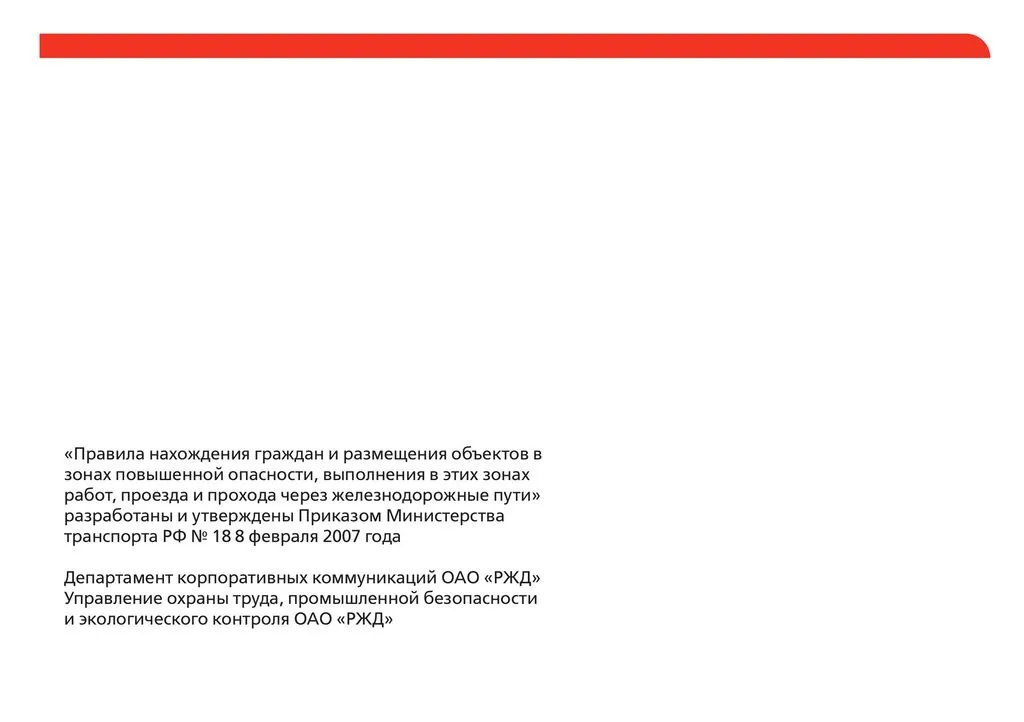 «Правила нахождения граждан и размещения объектов в зонах повышенной опасности, выполнения в этих зонах работ, проезда и прохода через железнодорожные пути» разработаны и утверждены Приказом Министерства транспорта РФ № 18 8 февраля 2007 года

Департамент корпоративных коммуникаций ОАО «РЖД»
Управление охраны труда, промышленной безопасности и экологического контроля ОАО «РЖД»